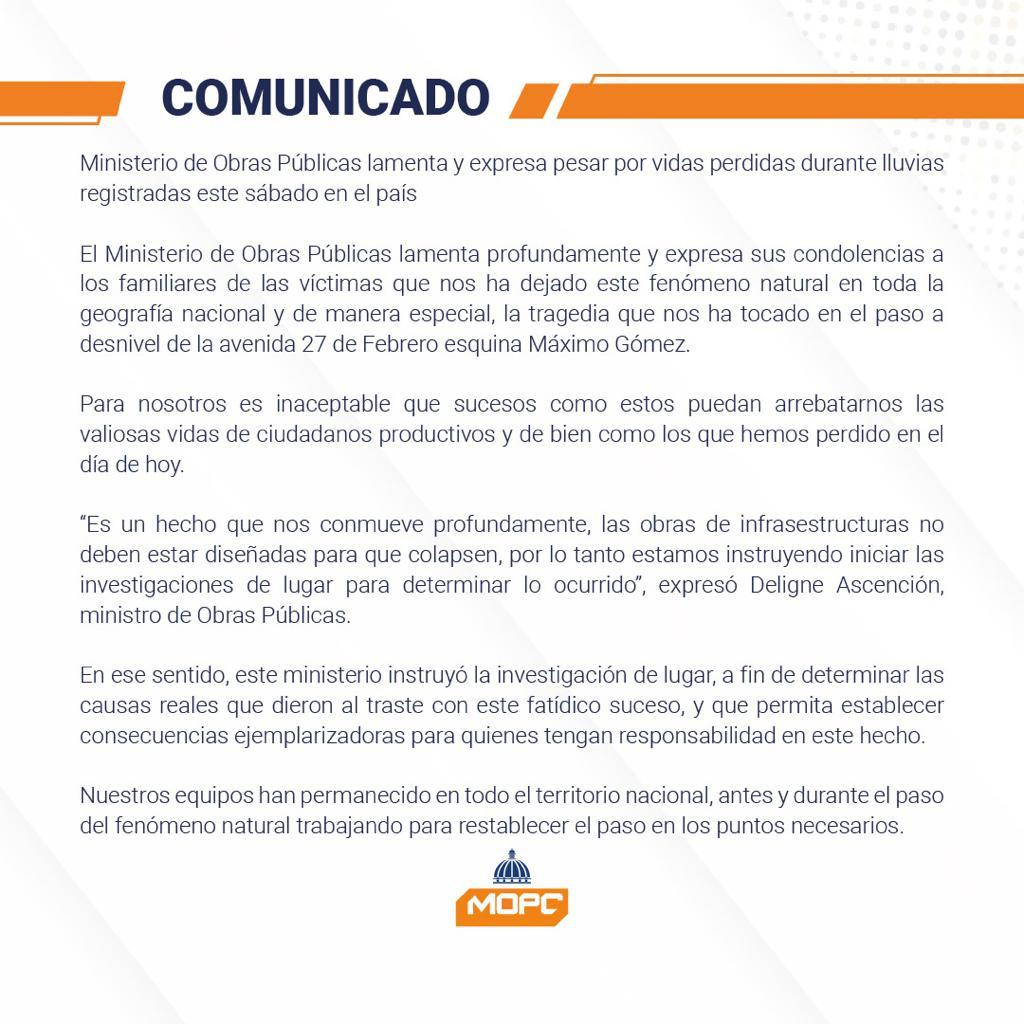 COMUNICADO

Ministerio de Obras Públicas lamenta y expresa pesar por vidas perdidas durante lluvias registradas este sábado en el país

El Ministerio de Obras Públicas lamenta profundamente y expresa sus condolencias a los familiares de las víctimas que nos ha dejado este fenómeno natural en toda la geografía nacional y de manera especial, la tragedia que nos ha tocado en el paso a desnivel de la avenida 27 de Febrero esquina Máximo Gómez.

Para nosotros es inaceptable que sucesos como estos puedan arrebatarnos las valiosas vidas de ciudadanos productivos y de bien como los que hemos perdido en el día de hoy.

“Es un hecho que nos conmueve profundamente, las obras de infrasestructuras no deben estar diseñadas para que colapsen, por lo tanto estamos instruyendo iniciar las investigaciones de lugar para determinar lo ocurrido”, expresó Deligne Ascención, ministro de Obras Públicas.

En ese sentido, este ministerio instruyó la investigación de lugar, a fin de determinar las causas reales que dieron al traste con este fatídico suceso, y que permita establecer consecuencias ejemplarizadoras para quienes tengan responsabilidad en este hecho.

Nuestros equipos han permanecido en todo el territorio nacional, antes y durante el paso del fenómeno natural trabajando para restablecer el paso en los puntos necesarios.

MOPC